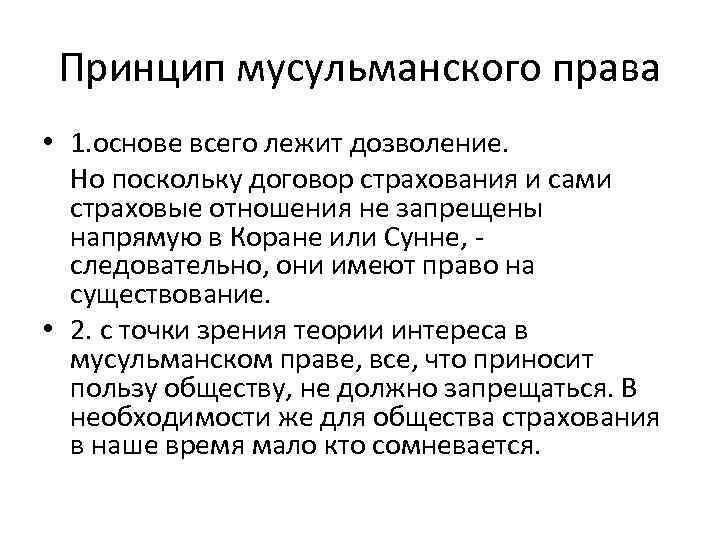 Принцип мусульманского права

• 1.основе всего лежит дозволение.
Но поскольку договор страхования и сами страховые отношения не запрещены напрямую в Коране или Сунне, - следовательно, они имеют право на существование.

• 2. с точки зрения теории интереса в мусульманском праве, все, что приносит пользу обществу, не должно запрещаться. В необходимости же для общества страхования в наше время мало кто сомневается.